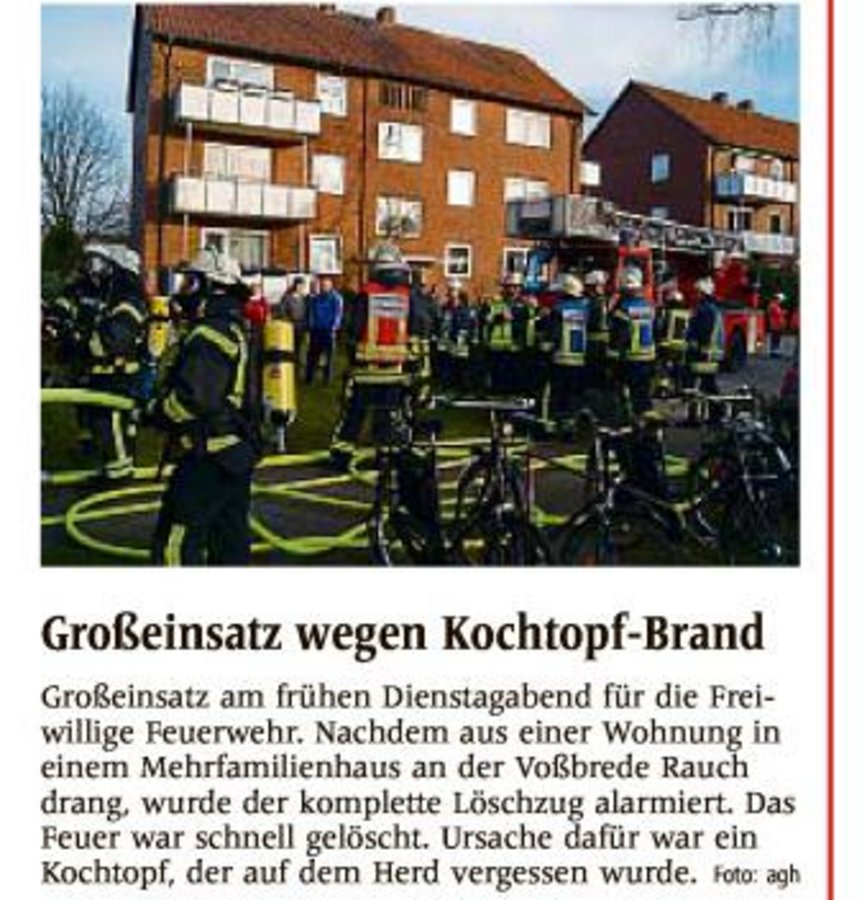 Großeinsatz wegen Kochtopf-Brand

Großeinsatz am frühen Dienstagabend für die Freiwillige Feuerwehr. Nachdem aus einer Wohnung in einem Mehrfamilienhaus an der Voßbrede Rauch drang, wurde der komplette Löschzug alarmiert. Das Feuer war schnell gelöscht. Ursache dafür war ein Kochtopf, der auf dem Herd vergessen wurde. Foto: agh